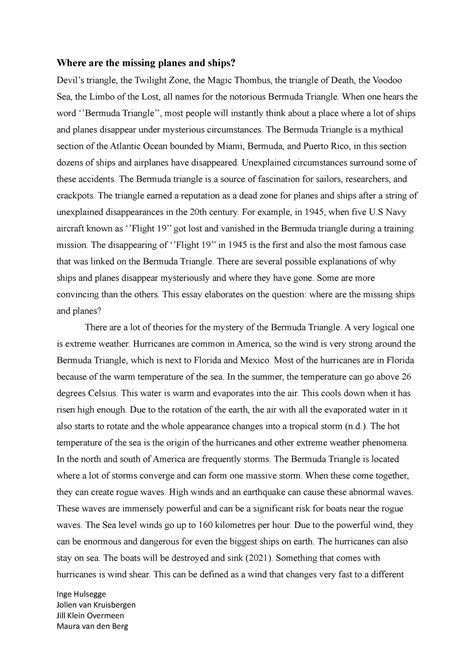 **Where are the missing planes and ships?**

Devil's triangle, the Twilight Zone, the Magic Thombus, the triangle of Death, the Voodoo Sea, the Limbo of the Lost, all names for the notorious Bermuda Triangle. When one hears the word ''Bermuda Triangle'', most people will instantly think about a place where a lot of ships and planes disappear under mysterious circumstances. The Bermuda Triangle is a mythical section of the Atlantic Ocean bounded by Miami, Bermuda, and Puerto Rico, in this section dozens of ships and airplanes have disappeared. Unexplained circumstances surround some of these accidents. The Bermuda triangle is a source of fascination for sailors, researchers, and crackpots. The triangle earned a reputation as a dead zone for planes and ships after a string of unexplained disappearances in the 20th century. For example, in 1945, when five U.S Navy aircraft known as ''Flight 19'' got lost and vanished in the Bermuda triangle during a training mission. The disappearing of ''Flight 19'' in 1945 is the first and also the most famous case that was linked on the Bermuda Triangle. There are several possible explanations of why ships and planes disappear mysteriously and where they have gone. Some are more convincing than the others. This essay elaborates on the question: where are the missing ships and planes?

There are a lot of theories for the mystery of the Bermuda Triangle. A very logical one is extreme weather. Hurricanes are common in America, so the wind is very strong around the Bermuda Triangle, which is next to Florida and Mexico. Most of the hurricanes are in Florida because of the warm temperature of the sea. In the summer, the temperature can go above 26 degrees Celsius. This water is warm and evaporates into the air. This cools down when it has risen high enough. Due to the rotation of the earth, the air with all the evaporated water in it also starts to rotate and the whole appearance changes into a tropical storm (n.d.). The hot temperature of the sea is the origin of the hurricanes and other extreme weather phenomena. In the north and south of America are frequently storms. The Bermuda Triangle is located where a lot of storms converge and can form one massive storm. When these come together, they can create rogue waves. High winds and an earthquake can cause these abnormal waves. These waves are immensely powerful and can be a significant risk for boats near the rogue waves. The Sea level winds go up to 160 kilometres per hour. Due to the powerful wind, they can be enormous and dangerous for even the biggest ships on earth. The hurricanes can also stay on sea. The boats will be destroyed and sink (2021). Something that comes with hurricanes is wind shear. This can be defined as a wind that changes very fast to a different

Inge Hulsegge
Jolien van Kruisbergen
Jill Klein Overmeen
Maura van den Berg